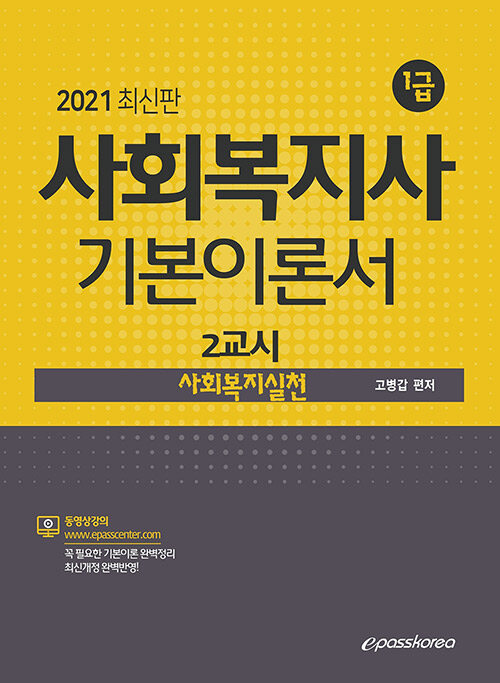 2021 최신판

1급

사회복지사

기본이론서

2교시

사회복지실천

고병갑 편저

동영상강의
www.epasscenter.com

꼭 필요한 기본이론 완벽정리
최신개정 완벽반영!

epasskorea